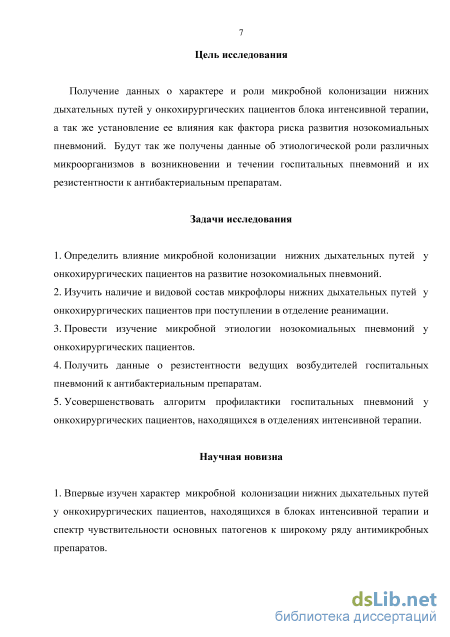 7

Цель исследования

Получение данных о характере и роли микробной колонизации нижних дыхательных путей у онкохирургических пациентов блока интенсивной терапии, а так же установление ее влияния как фактора риска развития нозокомиальных пневмоний. Будут так же получены данные об этиологической роли различных микроорганизмов в возникновении и течении госпитальных пневмоний и их резистентности к антибактериальным препаратам.

Задачи исследования

1. Определить влияние микробной колонизации нижних дыхательных путей у онкохирургических пациентов на развитие нозокомиальных пневмоний.
2. Изучить наличие и видовой состав микрофлоры нижних дыхательных путей у онкохирургических пациентов при поступлении в отделение реанимации.
3. Провести изучение микробной этиологии нозокомиальных пневмоний у онкохирургических пациентов.
4. Получить данные о резистентности ведущих возбудителей госпитальных пневмоний к антибактериальным препаратам.
5. Усовершенствовать алгоритм профилактики госпитальных пневмоний у онкохирургических пациентов, находящихся в отделениях интенсивной терапии.

Научная новизна

1. Впервые изучен характер микробной колонизации нижних дыхательных путей у онкохирургических пациентов, находящихся в блоках интенсивной терапии и спектр чувствительности основных патогенов к широкому ряду антимикробных препаратов.

dsLib.net
библиотека диссертаций